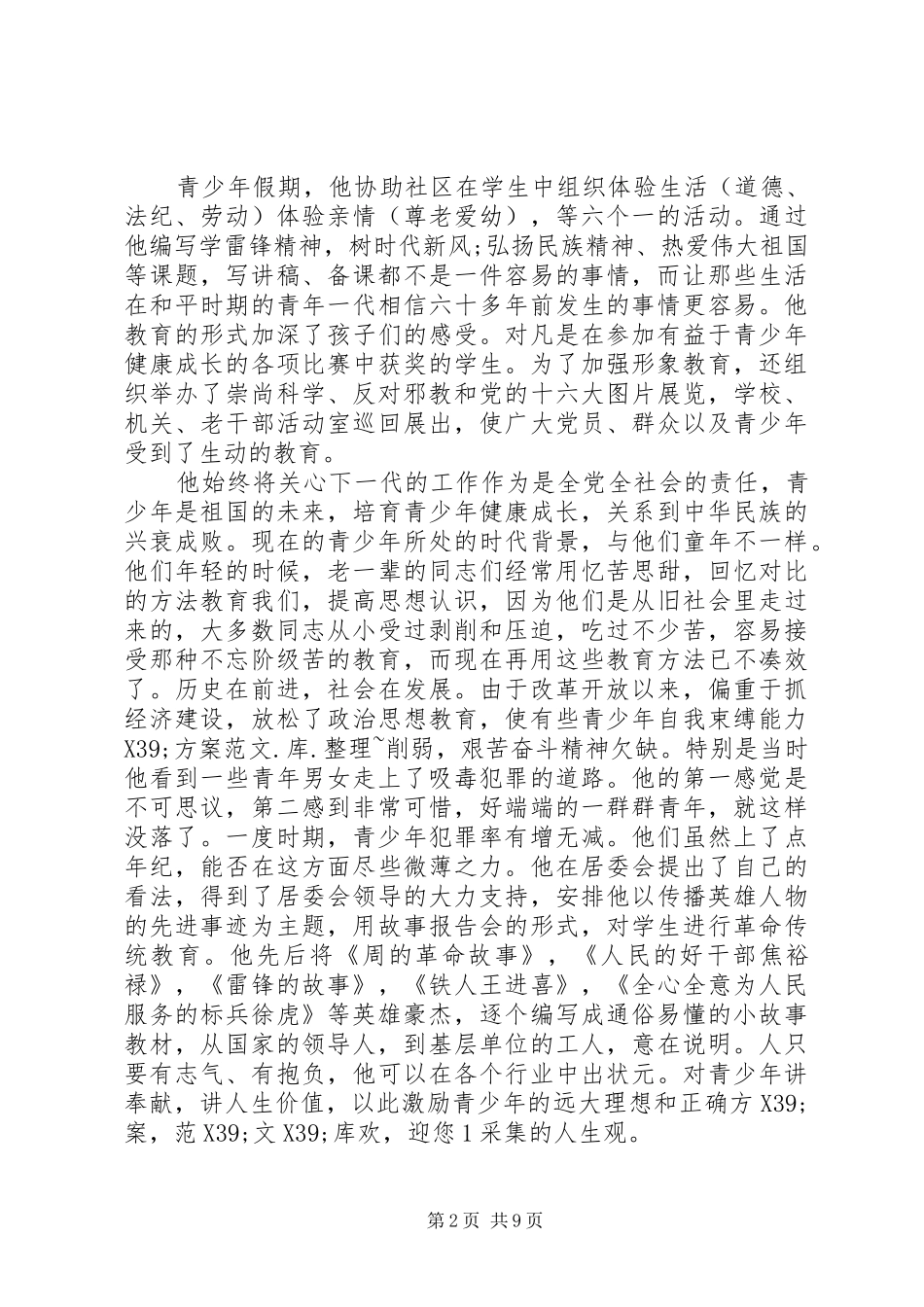 青少年假期，他协助社区在学生中组织体验生活（道德、法纪、劳动）体验亲情（尊老爱幼），等六个一的活动。通过他编写学雷锋精神，树时代新风;弘扬民族精神、热爱伟大祖国等课题，写讲稿、备课都不是一件容易的事情，而让那些生活在和平时期的青年一代相信六十多年前发生的事情更容易。他教育的形式加深了孩子们的感受。对凡是在参加有益于青少年健康成长的各项比赛中获奖的学生。为了加强形象教育，还组织举办了崇尚科学、反对邪教和党的十六大图片展览，学校、机关、老干部活动室巡回展出，使广大党员、群众以及青少年受到了生动的教育。

他始终将关心下一代的工作作为是全党全社会的责任，青少年是祖国的未来，培育青少年健康成长，关系到中华民族的兴衰成败。现在的青少年所处的时代背景，与他们童年不一样。他们年轻的时候，老一辈的同志们经常用忆苦思甜，回忆对比的方法教育我们，提高思想认识，因为他们是从旧社会里走过来的，大多数同志从小受过剥削和压迫，吃过不少苦，容易接受那种不忘阶级苦的教育，而现在再用这些教育方法已不凑效了。历史在前进，社会在发展。由于改革开放以来，偏重于抓经济建设，放松了政治思想教育，使有些青少年自我束缚能力X39;方案范文.库.整理~削弱，艰苦奋斗精神欠缺。特别是当时他看到一些青年男女走上了吸毒犯罪的道路。他的第一感觉是不可思议，第二感到非常可惜，好端端的一群群青年，就这样没落了。一度时期，青少年犯罪率有增无减。他们虽然上了点年纪，能否在这方面尽些微薄之力。他在居委会提出了自己的看法，得到了居委会领导的大力支持，安排他以传播英雄人物的先进事迹为主题，用故事报告会的形式，对学生进行革命传统教育。他先后将《周的革命故事》，《人民的好干部焦裕禄》，《雷锋的故事》，《铁人王进喜》，《全心全意为人民服务的标兵徐虎》等英雄豪杰，逐个编写成通俗易懂的小故事教材，从国家的领导人，到基层单位的工人，意在说明。人只要有志气、有抱负，他可以在各个行业中出状元。对青少年讲奉献，讲人生价值，以此激励青少年的远大理想和正确方X39;案，范X39;文X39;库欢，迎您1采集的人生观。

第2页 共9页